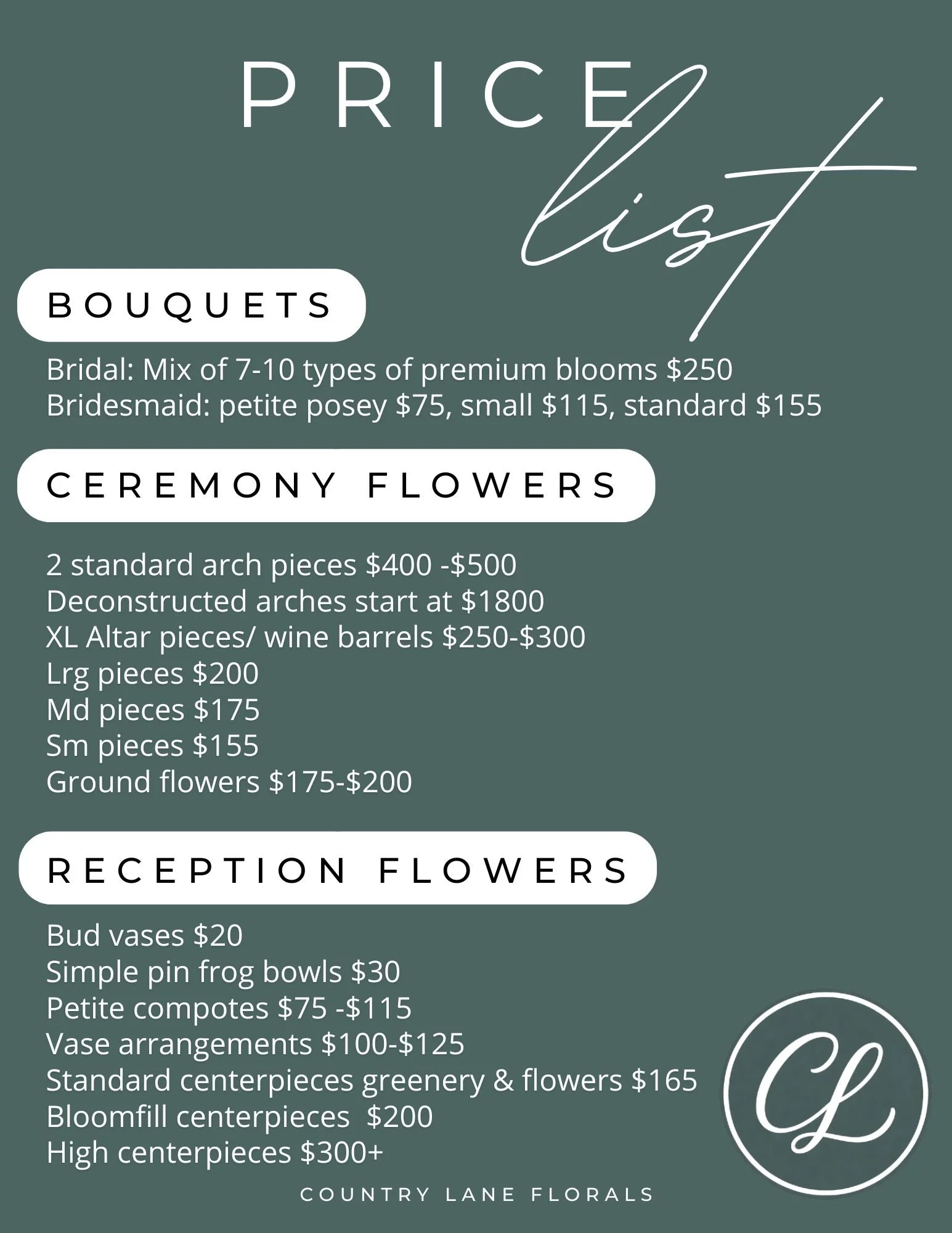 PRICE list

BOUQUETS

Bridal: Mix of 7-10 types of premium blooms \$250
Bridesmaid: petite posey \$75, small \$115, standard \$155

CEREMONY FLOWERS

2 standard arch pieces \$400 -\$500
Deconstructed arches start at \$1800
XL Altar pieces/ wine barrels \$250-\$300
Lrg pieces \$200
Md pieces \$175
Sm pieces \$155
Ground flowers \$175-\$200

RECEPTION FLOWERS

Bud vases \$20
Simple pin frog bowls \$30
Petite compotes \$75 -\$115
Vase arrangements \$100-\$125
Standard centerpieces greenery & flowers \$165
Bloomfill centerpieces \$200
High centerpieces \$300+

CL

COUNTRY LANE FLORALS